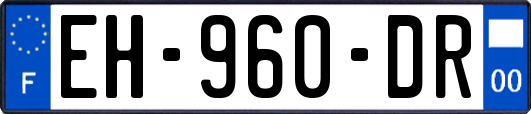 F
EH-960-DR
00